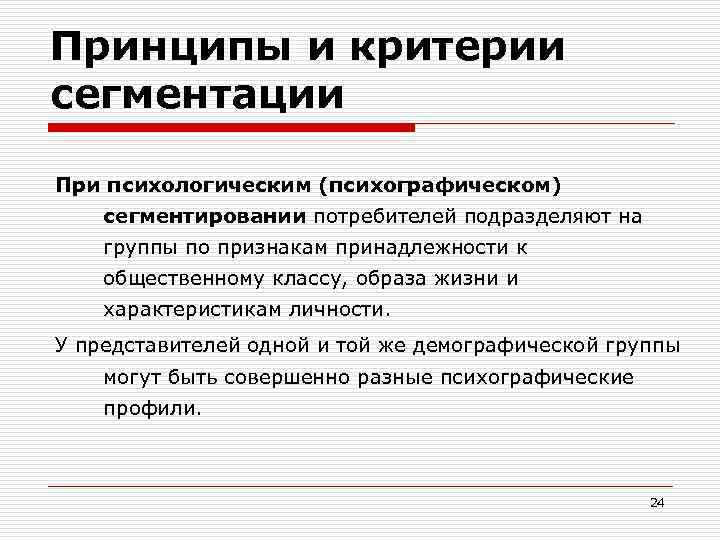 Принципы и критерии сегментации

При психологическим (психографическом) сегментировании потребителей подразделяют на группы по признакам принадлежности к общественному классу, образа жизни и характеристикам личности.

У представителей одной и той же демографической группы могут быть совершенно разные психографические профили.

24